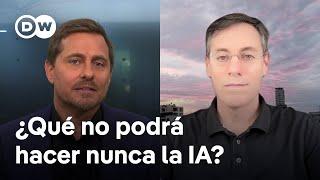 DW

¿Qué no podrá hacer nunca la IA?